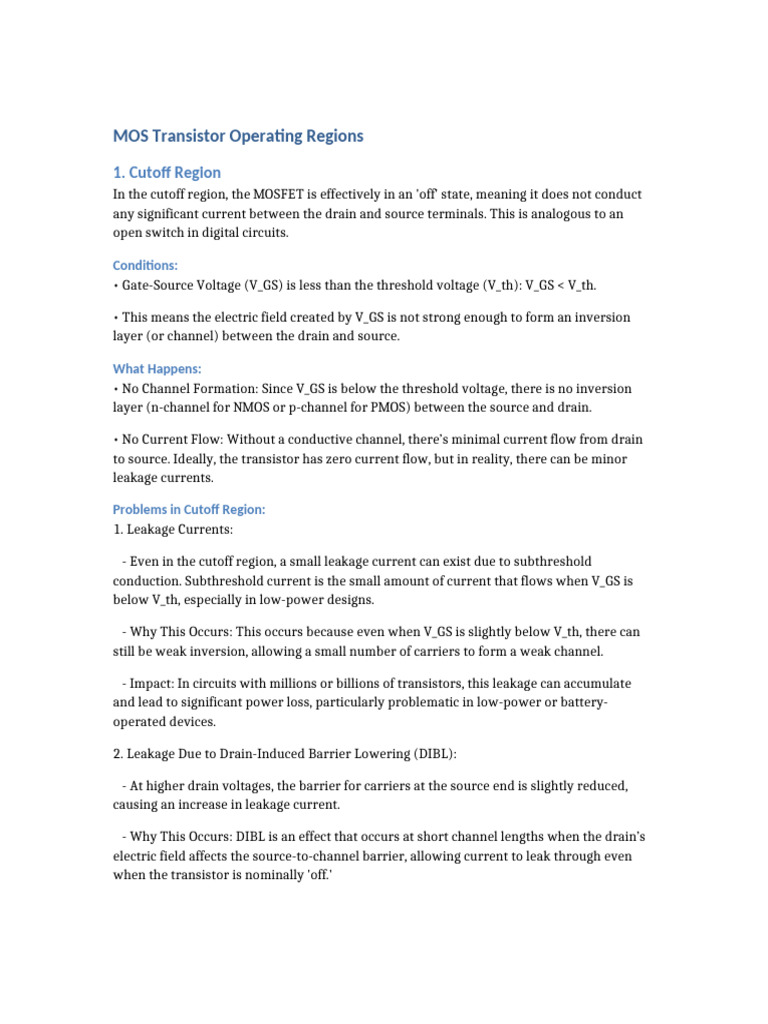 MOS Transistor Operating Regions

1. Cutoff Region

In the cutoff region, the MOSFET is effectively in an 'off' state, meaning it does not conduct any significant current between the drain and source terminals. This is analogous to an open switch in digital circuits.

Conditions:
• Gate-Source Voltage (V_GS) is less than the threshold voltage (V_th): V_GS < V_th.

• This means the electric field created by V_GS is not strong enough to form an inversion layer (or channel) between the drain and source.

What Happens:
• No Channel Formation: Since V_GS is below the threshold voltage, there is no inversion layer (n-channel for NMOS or p-channel for PMOS) between the source and drain.

• No Current Flow: Without a conductive channel, there's minimal current flow from drain to source. Ideally, the transistor has zero current flow, but in reality, there can be minor leakage currents.

Problems in Cutoff Region:
1. Leakage Currents:

- Even in the cutoff region, a small leakage current can exist due to subthreshold conduction. Subthreshold current is the small amount of current that flows when V_GS is below V_th, especially in low-power designs.

- Why This Occurs: This occurs because even when V_GS is slightly below V_th, there can still be weak inversion, allowing a small number of carriers to form a weak channel.

- Impact: In circuits with millions or billions of transistors, this leakage can accumulate and lead to significant power loss, particularly problematic in low-power or battery-operated devices.

2. Leakage Due to Drain-Induced Barrier Lowering (DIBL):

- At higher drain voltages, the barrier for carriers at the source end is slightly reduced, causing an increase in leakage current.

- Why This Occurs: DIBL is an effect that occurs at short channel lengths when the drain's electric field affects the source-to-channel barrier, allowing current to leak through even when the transistor is nominally 'off.'